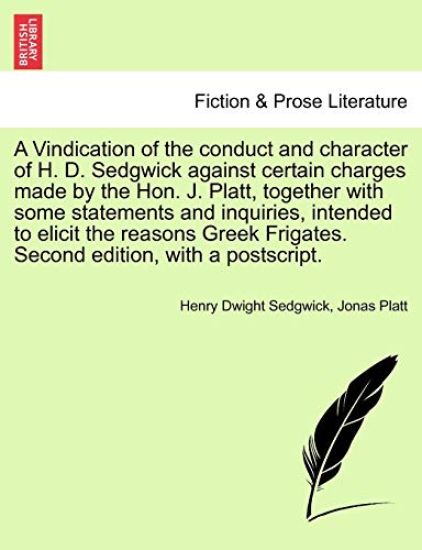 BRITISH LIBRARY

Fiction & Prose Literature

A Vindication of the conduct and character of H. D. Sedgwick against certain charges made by the Hon. J. Platt, together with some statements and inquiries, intended to elicit the reasons Greek Frigates. Second edition, with a postscript.

Henry Dwight Sedgwick, Jonas Platt